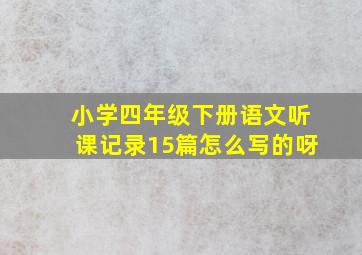 小学四年级下册语文听课记录15篇怎么写的呀